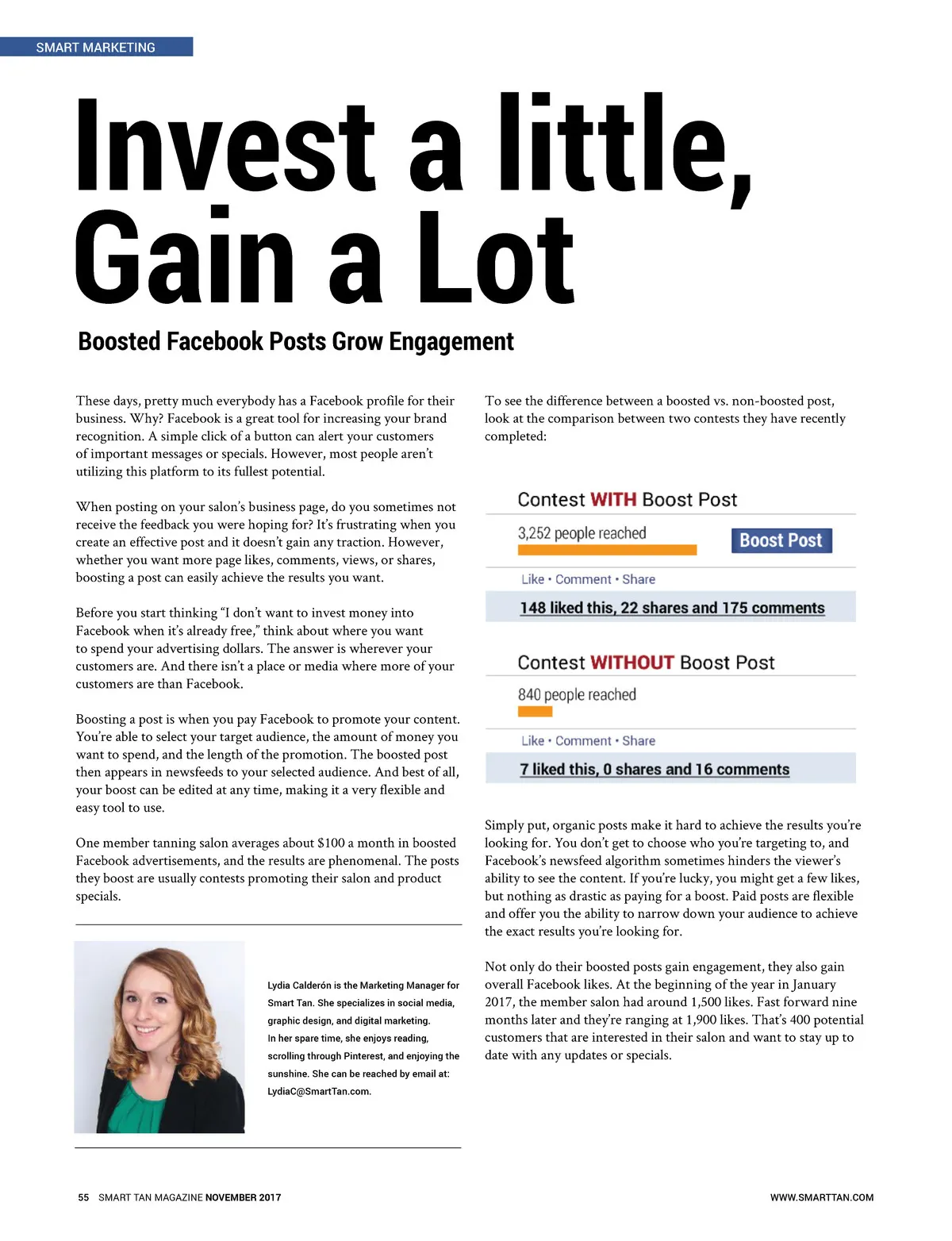 SMART MARKETING

Invest a little, Gain a Lot

Boosted Facebook Posts Grow Engagement

These days, pretty much everybody has a Facebook profile for their business. Why? Facebook is a great tool for increasing your brand recognition. A simple click of a button can alert your customers of important messages or specials. However, most people aren't utilizing this platform to its fullest potential.

When posting on your salon's business page, do you sometimes not receive the feedback you were hoping for? It's frustrating when you create an effective post and it doesn't gain any traction. However, whether you want more page likes, comments, views, or shares, boosting a post can easily achieve the results you want.

Before you start thinking "I don't want to invest money into Facebook when it's already free," think about where you want to spend your advertising dollars. The answer is wherever your customers are. And there isn't a place or media where more of your customers are than Facebook.

Boosting a post is when you pay Facebook to promote your content. You're able to select your target audience, the amount of money you want to spend, and the length of the promotion. The boosted post then appears in newsfeeds to your selected audience. And best of all, your boost can be edited at any time, making it a very flexible and easy tool to use.

One member tanning salon averages about $100 a month in boosted Facebook advertisements, and the results are phenomenal. The posts they boost are usually contests promoting their salon and product specials.

Lydia Calderón is the Marketing Manager for Smart Tan. She specializes in social media, graphic design, and digital marketing. In her spare time, she enjoys reading, scrolling through Pinterest, and enjoying the sunshine. She can be reached by email at: LydiaC@SmartTan.com.

To see the difference between a boosted vs. non-boosted post, look at the comparison between two contests they have recently completed:

Contest WITH Boost Post

3,252 people reached

Boost Post

Like • Comment • Share

148 liked this, 22 shares and 175 comments

Contest WITHOUT Boost Post

840 people reached

Like • Comment • Share

7 liked this, 0 shares and 16 comments

Simply put, organic posts make it hard to achieve the results you're looking for. You don't get to choose who you're targeting to, and Facebook's newsfeed algorithm sometimes hinders the viewer's ability to see the content. If you're lucky, you might get a few likes, but nothing as drastic as paying for a boost. Paid posts are flexible and offer you the ability to narrow down your audience to achieve the exact results you're looking for.

Not only do their boosted posts gain engagement, they also gain overall Facebook likes. At the beginning of the year in January 2017, the member salon had around 1,500 likes. Fast forward nine months later and they're ranging at 1,900 likes. That's 400 potential customers that are interested in their salon and want to stay up to date with any updates or specials.

55 SMART TAN MAGAZINE NOVEMBER 2017

WWW.SMARTTAN.COM